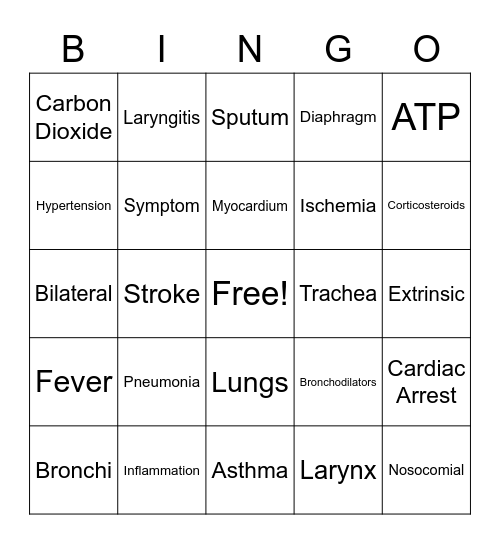 | B | I | N | G | O |
|---|---|---|---|---|
| Carbon Dioxide | Laryngitis | Sputum | Diaphragm | ATP |
| Hypertension | Symptom | Myocardium | Ischemia | Corticosteroids |
| Bilateral | Stroke | Free! | Trachea | Extrinsic |
| Fever | Pneumonia | Lungs | Bronchodilators | Cardiac Arrest |
| Bronchi | Inflammation | Asthma | Larynx | Nosocomial |